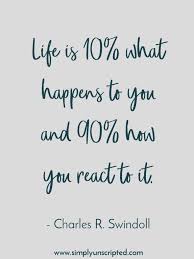 Life is 10% what happens to you and 90% how you react to it.

- Charles R. Swindoll

www.simplyunscripted.com